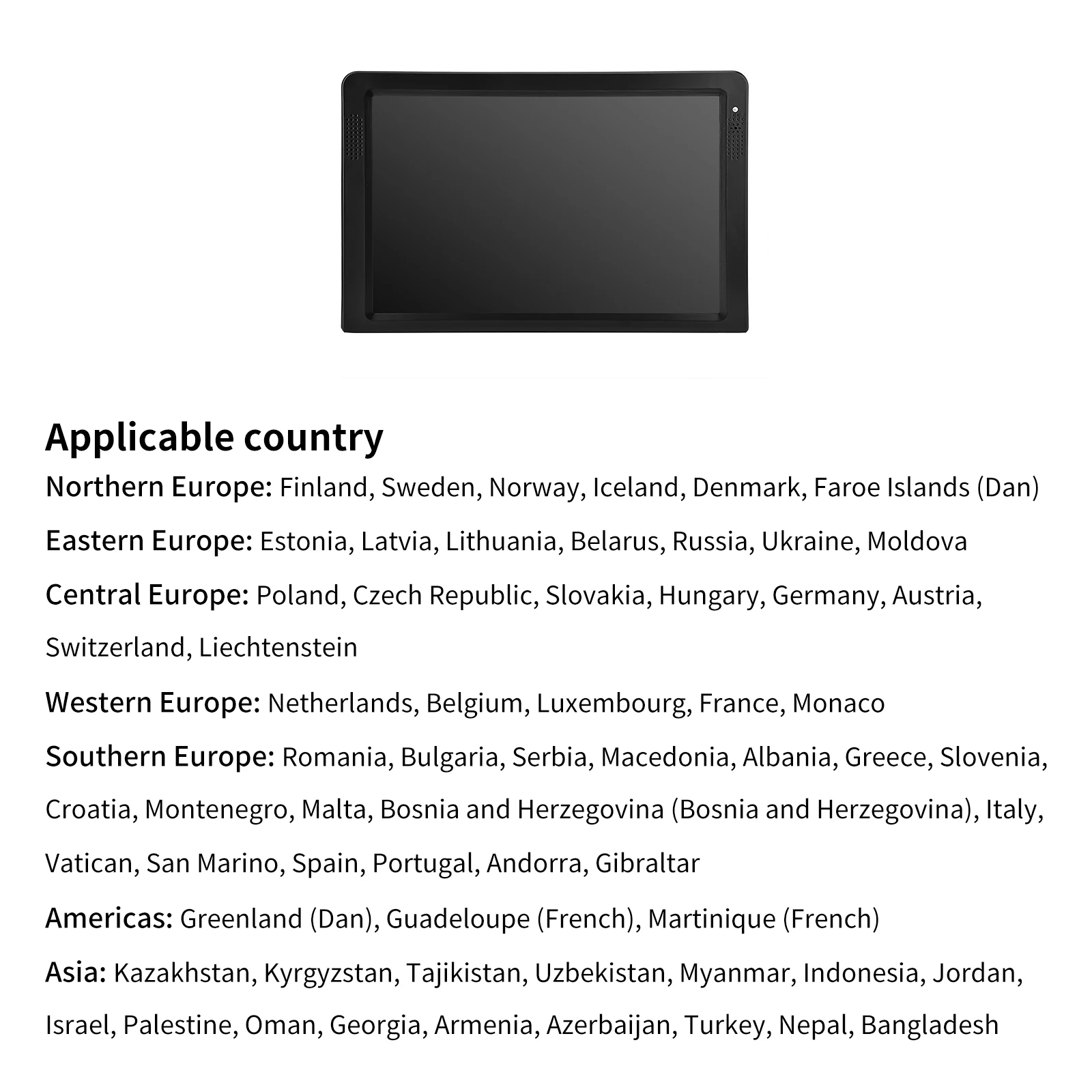 Applicable country

Northern Europe: Finland, Sweden, Norway, Iceland, Denmark, Faroe Islands (Dan)

Eastern Europe: Estonia, Latvia, Lithuania, Belarus, Russia, Ukraine, Moldova

Central Europe: Poland, Czech Republic, Slovakia, Hungary, Germany, Austria, Switzerland, Liechtenstein

Western Europe: Netherlands, Belgium, Luxembourg, France, Monaco

Southern Europe: Romania, Bulgaria, Serbia, Macedonia, Albania, Greece, Slovenia, Croatia, Montenegro, Malta, Bosnia and Herzegovina (Bosnia and Herzegovina), Italy, Vatican, San Marino, Spain, Portugal, Andorra, Gibraltar

Americas: Greenland (Dan), Guadeloupe (French), Martinique (French)

Asia: Kazakhstan, Kyrgyzstan, Tajikistan, Uzbekistan, Myanmar, Indonesia, Jordan, Israel, Palestine, Oman, Georgia, Armenia, Azerbaijan, Turkey, Nepal, Bangladesh